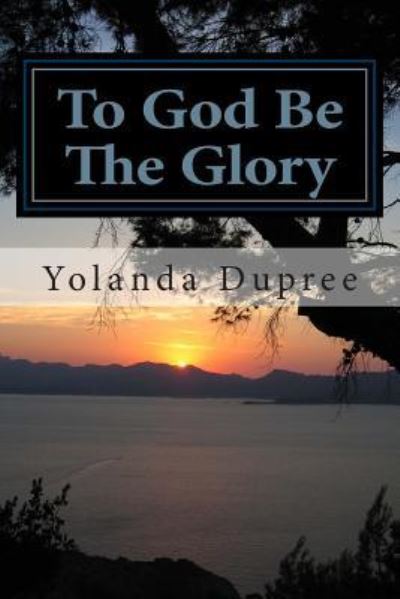 To God Be The Glory

Yolanda Dupree